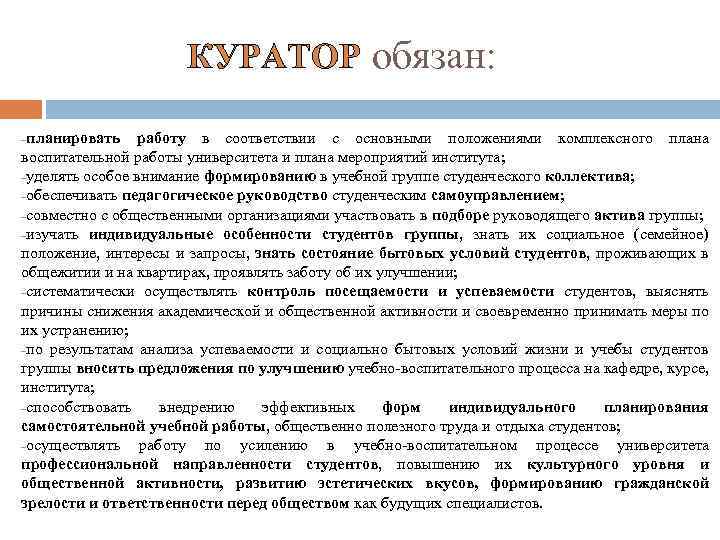 КУРАТОР обязан:

-планировать работу в соответствии с основными положениями комплексного плана воспитательной работы университета и плана мероприятий института;
-уделять особое внимание формированию в учебной группе студенческого коллектива;
-обеспечивать педагогическое руководство студенческим самоуправлением;
-совместно с общественными организациями участвовать в подборе руководящего актива группы;
-изучать индивидуальные особенности студентов группы, знать их социальное (семейное) положение, интересы и запросы, знать состояние бытовых условий студентов, проживающих в общежитии и на квартирах, проявлять заботу об их улучшении;
-систематически осуществлять контроль посещаемости и успеваемости студентов, выяснять причины снижения академической и общественной активности и своевременно принимать меры по их устранению;
-по результатам анализа успеваемости и социально бытовых условий жизни и учебы студентов группы вносить предложения по улучшению учебно-воспитательного процесса на кафедре, курсе, института;
-способствовать внедрению эффективных форм индивидуального планирования самостоятельной учебной работы, общественно полезного труда и отдыха студентов;
-осуществлять работу по усилению в учебно-воспитательном процессе университета профессиональной направленности студентов, повышению их культурного уровня и общественной активности, развитию эстетических вкусов, формированию гражданской зрелости и ответственности перед обществом как будущих специалистов.